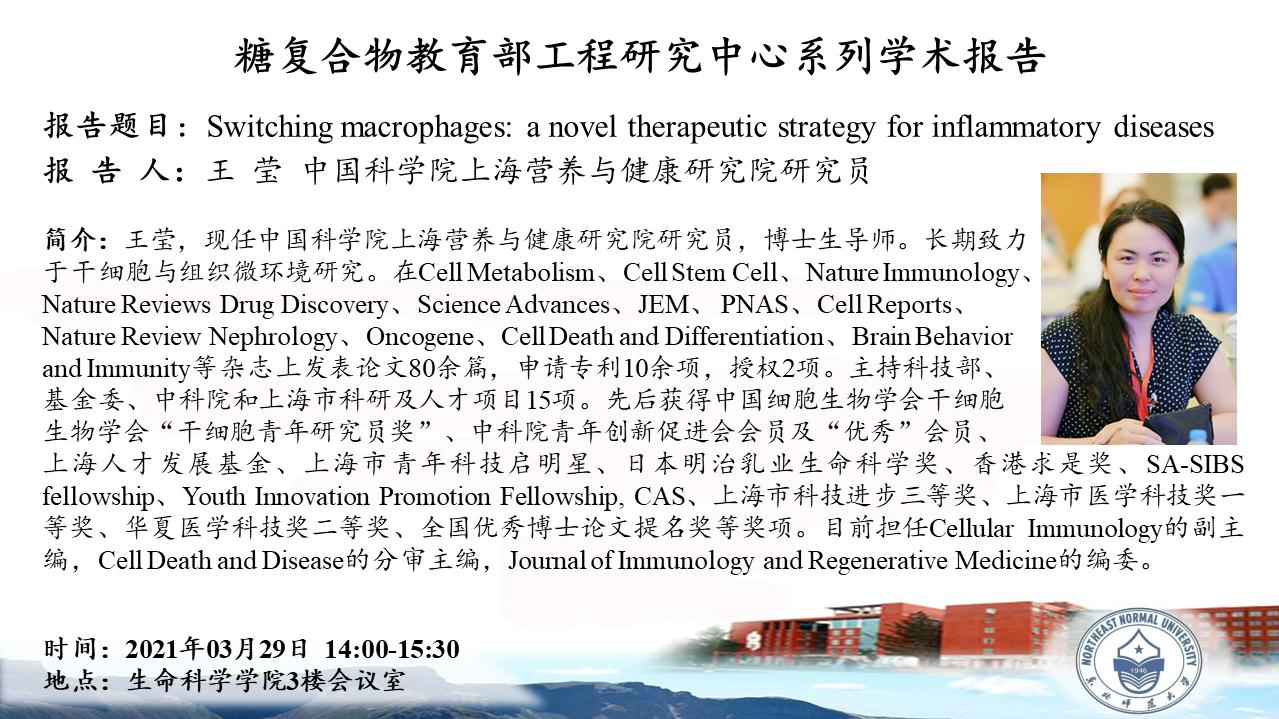 糖复合物教育部工程研究中心系列学术报告

报告题目：Switching macrophages: a novel therapeutic strategy for inflammatory diseases
报 告 人：王 莹 中国科学院上海营养与健康研究院研究员

简介：王莹，现任中国科学院上海营养与健康研究院研究员，博士生导师。长期致力于干细胞与组织微环境研究。在Cell Metabolism、Cell Stem Cell、Nature Immunology、Nature Reviews Drug Discovery、Science Advances、JEM、PNAS、Cell Reports、Nature Review Nephrology、Oncogene、Cell Death and Differentiation、Brain Behavior and Immunity等杂志上发表论文80余篇，申请专利10余项，授权2项。主持科技部、基金委、中科院和上海市科研及人才项目15项。先后获得中国细胞生物学会干细胞生物学会“干细胞青年研究员奖”、中科院青年创新促进会会员及“优秀”会员、上海人才发展基金、上海市青年科技启明星、日本明治乳业生命科学奖、香港求是奖、SA-SIBS fellowship、Youth Innovation Promotion Fellowship, CAS、上海市科技进步三等奖、上海市医学科技奖一等奖、华夏医学科技奖二等奖、全国优秀博士论文提名奖等奖项。目前担任Cellular Immunology的副主编，Cell Death and Disease的分审主编，Journal of Immunology and Regenerative Medicine的编委。

时间：2021年03月29日 14:00-15:30
地点：生命科学学院3楼会议室

NORTHEAST NORMAL UNIVERSITY
1946
东北师范大学